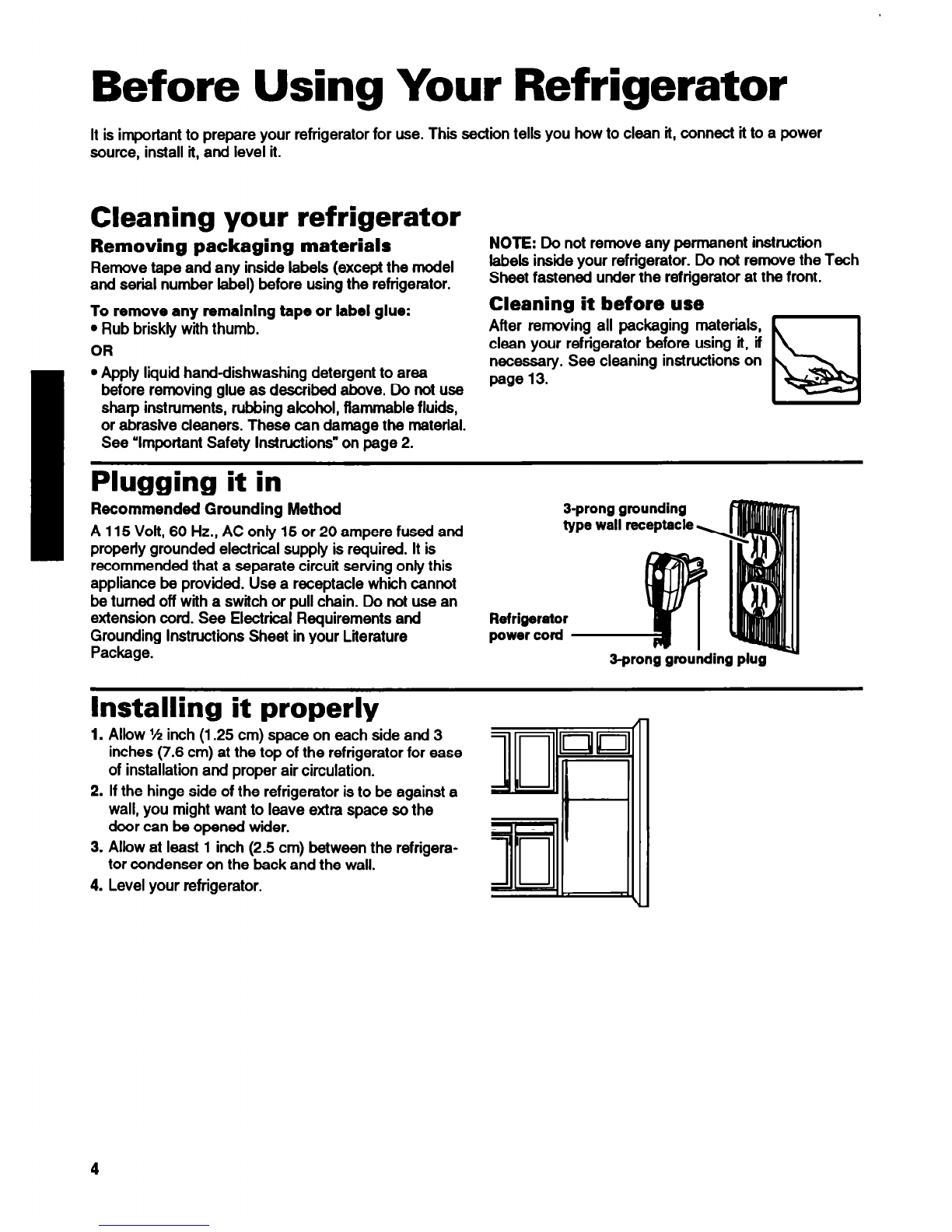 Before Using Your Refrigerator

It is important to prepare your refrigerator for use. This section tells you how to clean it, connect it to a power source, install it, and level it.

Cleaning your refrigerator

Removing packaging materials

Remove tape and any inside labels (except the model and serial number label) before using the refrigerator.

To remove any remaining tape or label glue:
• Rub briskly with thumb.
OR
• Apply liquid hand-dishwashing detergent to area before removing glue as described above. Do not use sharp instruments, rubbing alcohol, flammable fluids, or abrasive cleaners. These can damage the material. See "Important Safety Instructions" on page 2.

NOTE: Do not remove any permanent instruction labels inside your refrigerator. Do not remove the Tech Sheet fastened under the refrigerator at the front.

Cleaning it before use

After removing all packaging materials, clean your refrigerator before using it, if necessary. See cleaning instructions on page 13.

Plugging it in

Recommended Grounding Method

A 115 Volt, 60 Hz., AC only 15 or 20 ampere fused and properly grounded electrical supply is required. It is recommended that a separate circuit serving only this appliance be provided. Use a receptacle which cannot be turned off with a switch or pull chain. Do not use an extension cord. See Electrical Requirements and Grounding Instructions Sheet in your Literature Package.

3-prong grounding type wall receptacle

Refrigerator power cord

3-prong grounding plug

Installing it properly

1. Allow ½ inch (1.25 cm) space on each side and 3 inches (7.6 cm) at the top of the refrigerator for ease of installation and proper air circulation.
2. If the hinge side of the refrigerator is to be against a wall, you might want to leave extra space so the door can be opened wider.
3. Allow at least 1 inch (2.5 cm) between the refrigerator condenser on the back and the wall.
4. Level your refrigerator.

4